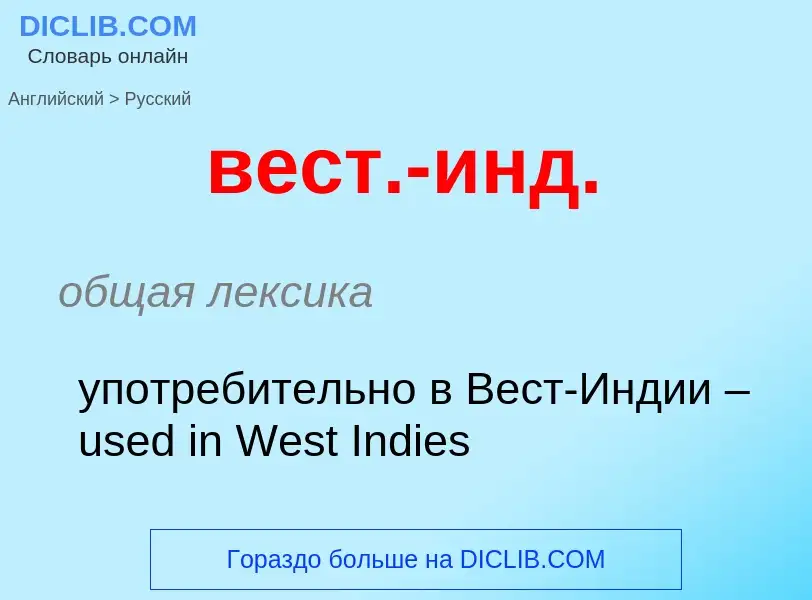 DICLIB.COM
Словарь онлайн

Английский > Русский

вест.-инд.

общая лексика

употребительно в Вест-Индии – used in West Indies

Гораздо больше на DICLIB.COM